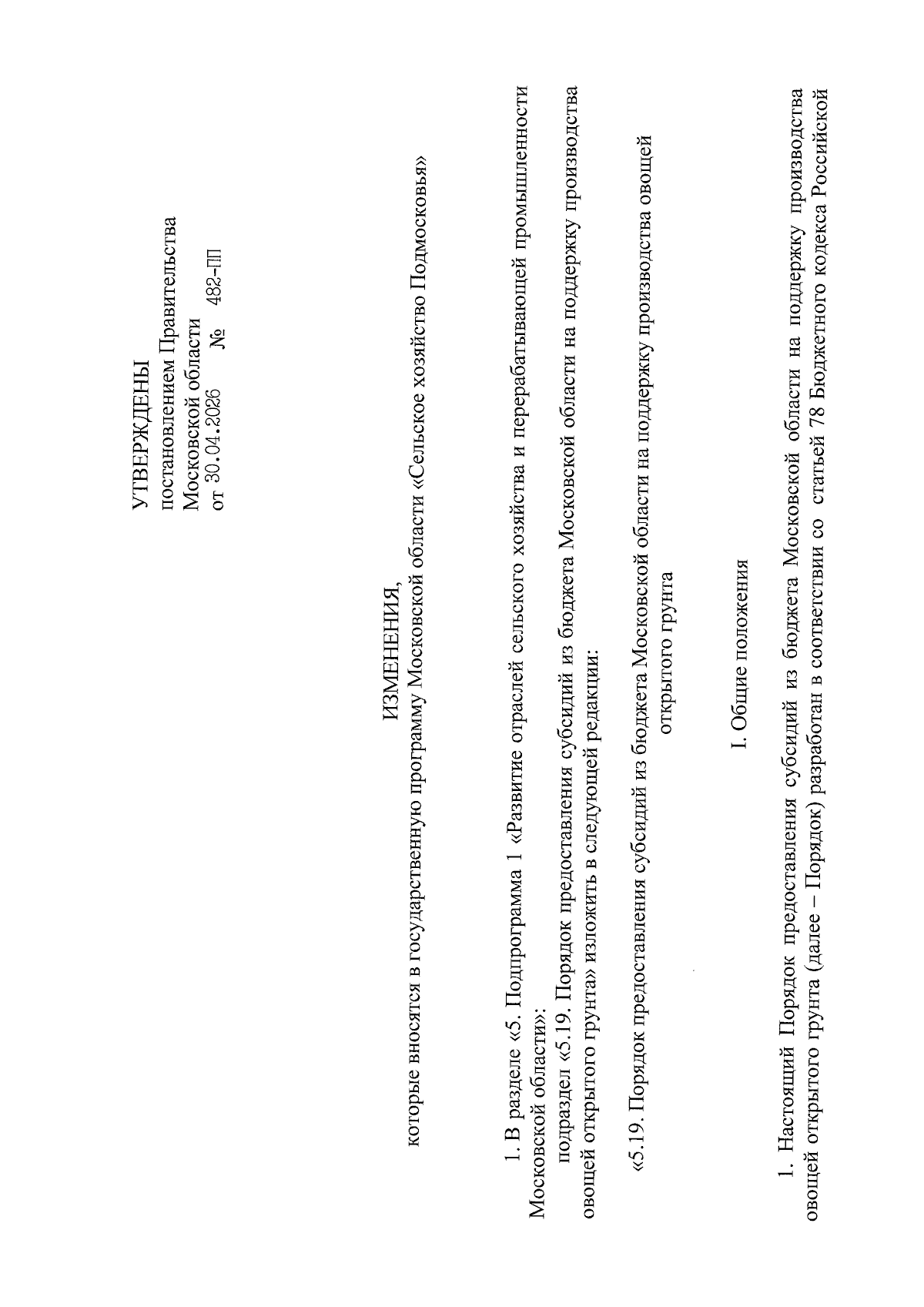 УТВЕРЖДЕНЫ
постановлением Правительства
Московской области
от 30.04.2026 № 482-ПП

ИЗМЕНЕНИЯ,
которые вносятся в государственную программу Московской области «Сельское хозяйство Подмосковья»

1. В разделе «5. Подпрограмма 1 «Развитие отраслей сельского хозяйства и перерабатывающей промышленности Московской области»:

подраздел «5.19. Порядок предоставления субсидий из бюджета Московской области на поддержку производства овощей открытого грунта» изложить в следующей редакции:

«5.19. Порядок предоставления субсидий из бюджета Московской области на поддержку производства овощей открытого грунта

I. Общие положения

1. Настоящий Порядок предоставления субсидий из бюджета Московской области на поддержку производства овощей открытого грунта (далее – Порядок) разработан в соответствии со статьей 78 Бюджетного кодекса Российской